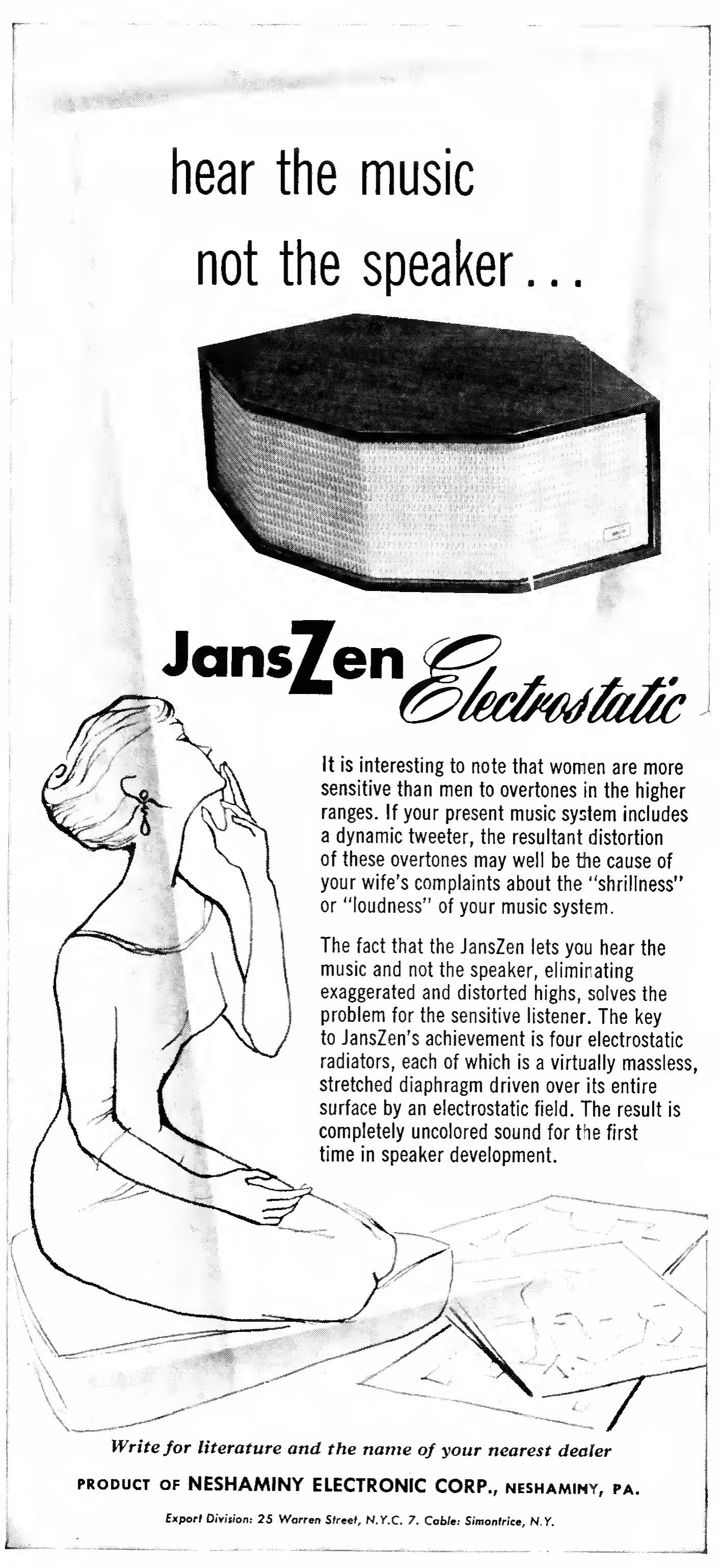 hear the music
not the speaker...

JansZen Electrostatic

It is interesting to note that women are more sensitive than men to overtones in the higher ranges. If your present music system includes a dynamic tweeter, the resultant distortion of these overtones may well be the cause of your wife's complaints about the "shrillness" or "loudness" of your music system.

The fact that the JansZen lets you hear the music and not the speaker, eliminating exaggerated and distorted highs, solves the problem for the sensitive listener. The key to JansZen's achievement is four electrostatic radiators, each of which is a virtually massless, stretched diaphragm driven over its entire surface by an electrostatic field. The result is completely uncolored sound for the first time in speaker development.

Write for literature and the name of your nearest dealer

PRODUCT OF NESHAMINY ELECTRONIC CORP., NESHAMINY, PA.

Export Division: 25 Warren Street, N.Y.C. 7. Cable: Simontrice, N.Y.